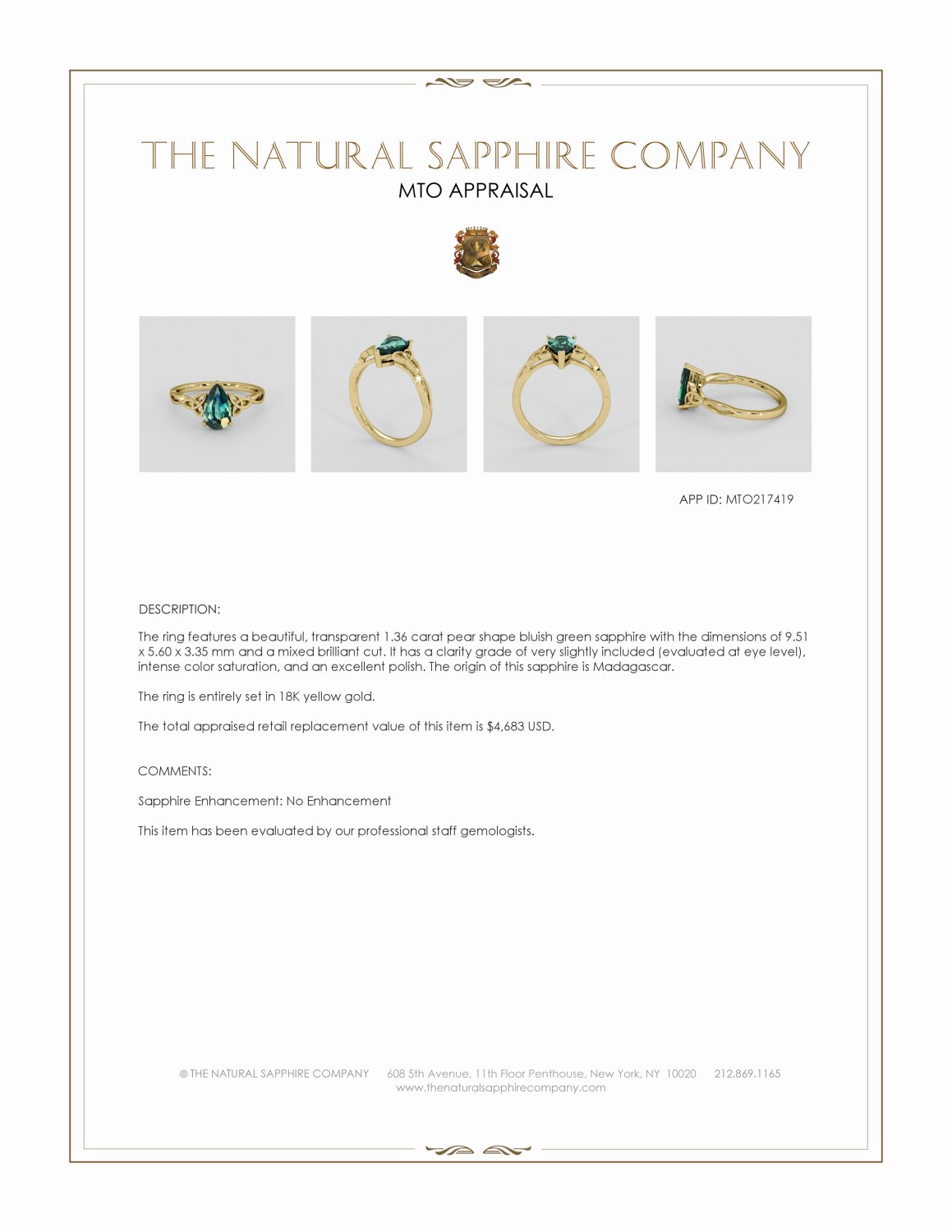 THE NATURAL SAPPHIRE COMPANY

MTO APPRAISAL

APP ID: MTO217419

DESCRIPTION:

The ring features a beautiful, transparent 1.36 carat pear shape bluish green sapphire with the dimensions of 9.51 x 5.60 x 3.35 mm and a mixed brilliant cut. It has a clarity grade of very slightly included (evaluated at eye level), intense color saturation, and an excellent polish. The origin of this sapphire is Madagascar.

The ring is entirely set in 18K yellow gold.

The total appraised retail replacement value of this item is $4,683 USD.

COMMENTS:

Sapphire Enhancement: No Enhancement

This item has been evaluated by our professional staff gemologists.

© THE NATURAL SAPPHIRE COMPANY 608 5th Avenue, 11th Floor Penthouse, New York, NY 10020 212.869.1165
www.thenaturalsapphirecompany.com